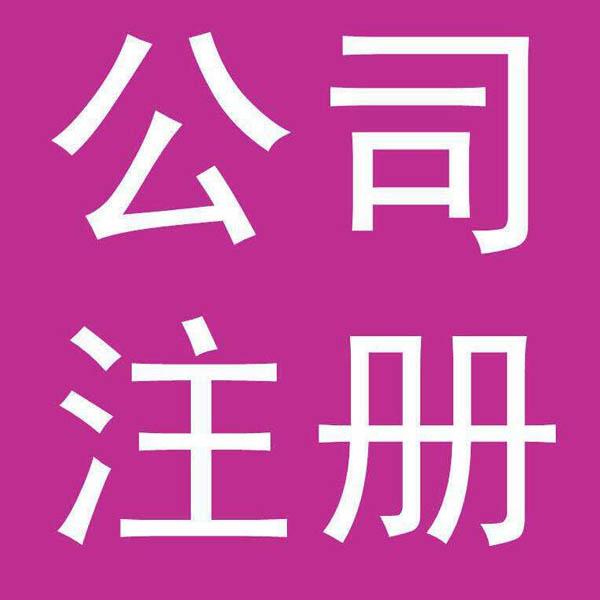 公司
注册